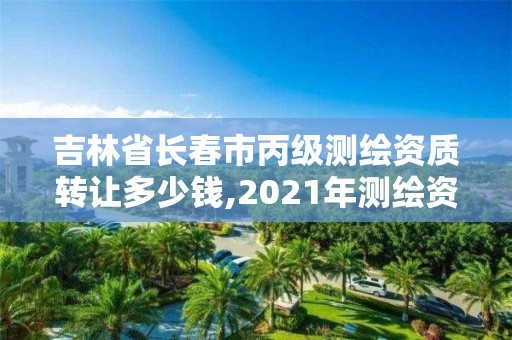 吉林省长春市丙级测绘资质转让多少钱,2021年测绘资